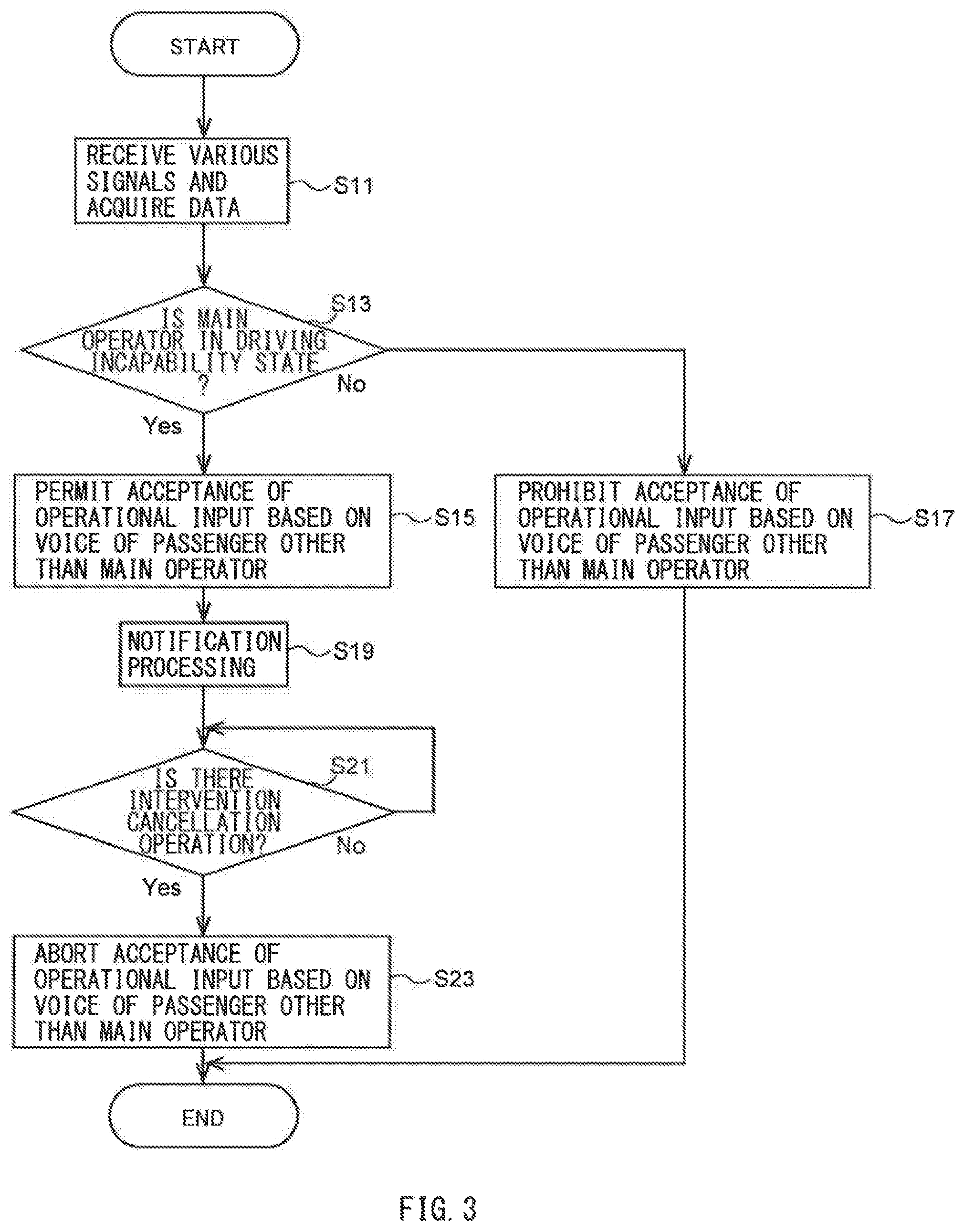 START

RECEIVE VARIOUS SIGNALS AND ACQUIRE DATA

S11

IS MAIN OPERATOR IN DRIVING INCAPABILITY STATE ?

S13

No

Yes

PERMIT ACCEPTANCE OF OPERATIONAL INPUT BASED ON VOICE OF PASSENGER OTHER THAN MAIN OPERATOR

S15

PROHIBIT ACCEPTANCE OF OPERATIONAL INPUT BASED ON VOICE OF PASSENGER OTHER THAN MAIN OPERATOR

S17

NOTIFICATION PROCESSING

S19

IS THERE INTERVENTION CANCELLATION OPERATION?

S21

No

Yes

ABORT ACCEPTANCE OF OPERATIONAL INPUT BASED ON VOICE OF PASSENGER OTHER THAN MAIN OPERATOR

S23

END

FIG. 3